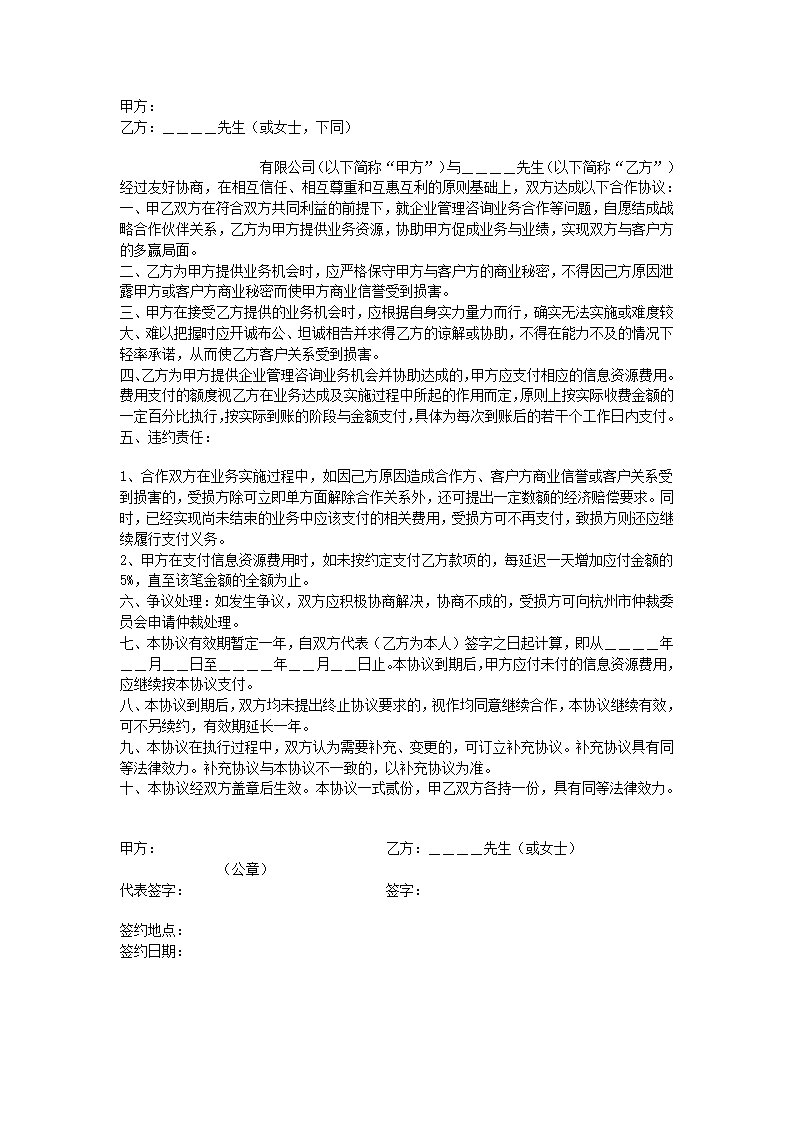 甲方：
乙方：＿＿＿＿先生（或女士，下同）

有限公司(以下简称“甲方”)与＿＿＿＿先生(以下简称“乙方”)经过友好协商，在相互信任、相互尊重和互惠互利的原则基础上，双方达成以下合作协议：
一、甲乙双方在符合双方共同利益的前提下，就企业管理咨询业务合作等问题，自愿结成战略合作伙伴关系，乙方为甲方提供业务资源，协助甲方促成业务与业绩，实现双方与客户方的多赢局面。
二、乙方为甲方提供业务机会时，应严格保守甲方与客户方的商业秘密，不得因己方原因泄露甲方或客户方商业秘密而使甲方商业信誉受到损害。
三、甲方在接受乙方提供的业务机会时，应根据自身实力量力而行，确实无法实施或难度较大、难以把握时应开诚布公、坦诚相告并求得乙方的谅解或协助，不得在能力不及的情况下轻率承诺，从而使乙方客户关系受到损害。
四、乙方为甲方提供企业管理咨询业务机会并协助达成的,甲方应支付相应的信息资源费用。费用支付的额度视乙方在业务达成及实施过程中所起的作用而定,原则上按实际收费金额的一定百分比执行,按实际到账的阶段与金额支付,具体为每次到账后的若干个工作日内支付。
五、违约责任：

1、合作双方在业务实施过程中，如因己方原因造成合作方、客户方商业信誉或客户关系受到损害的，受损方除可立即单方面解除合作关系外，还可提出一定数额的经济赔偿要求。同时，已经实现尚未结束的业务中应该支付的相关费用，受损方可不再支付，致损方则还应继续履行支付义务。
2、甲方在支付信息资源费用时，如未按约定支付乙方款项的，每延迟一天增加应付金额的5%，直至该笔金额的全额为止。
六、争议处理：如发生争议，双方应积极协商解决，协商不成的，受损方可向杭州市仲裁委员会申请仲裁处理。
七、本协议有效期暂定一年，自双方代表（乙方为本人）签字之日起计算，即从＿＿＿＿年＿＿月＿＿日至＿＿＿＿年＿＿月＿＿日止。本协议到期后，甲方应付未付的信息资源费用，应继续按本协议支付。
八、本协议到期后，双方均未提出终止协议要求的，视作均同意继续合作，本协议继续有效，可不另续约，有效期延长一年。
九、本协议在执行过程中，双方认为需要补充、变更的，可订立补充协议。补充协议具有同等法律效力。补充协议与本协议不一致的，以补充协议为准。
十、本协议经双方盖章后生效。本协议一式贰份，甲乙双方各持一份，具有同等法律效力。

甲方：
（公章）
代表签字：

乙方：＿＿＿＿先生（或女士）
签字：

签约地点：
签约日期：